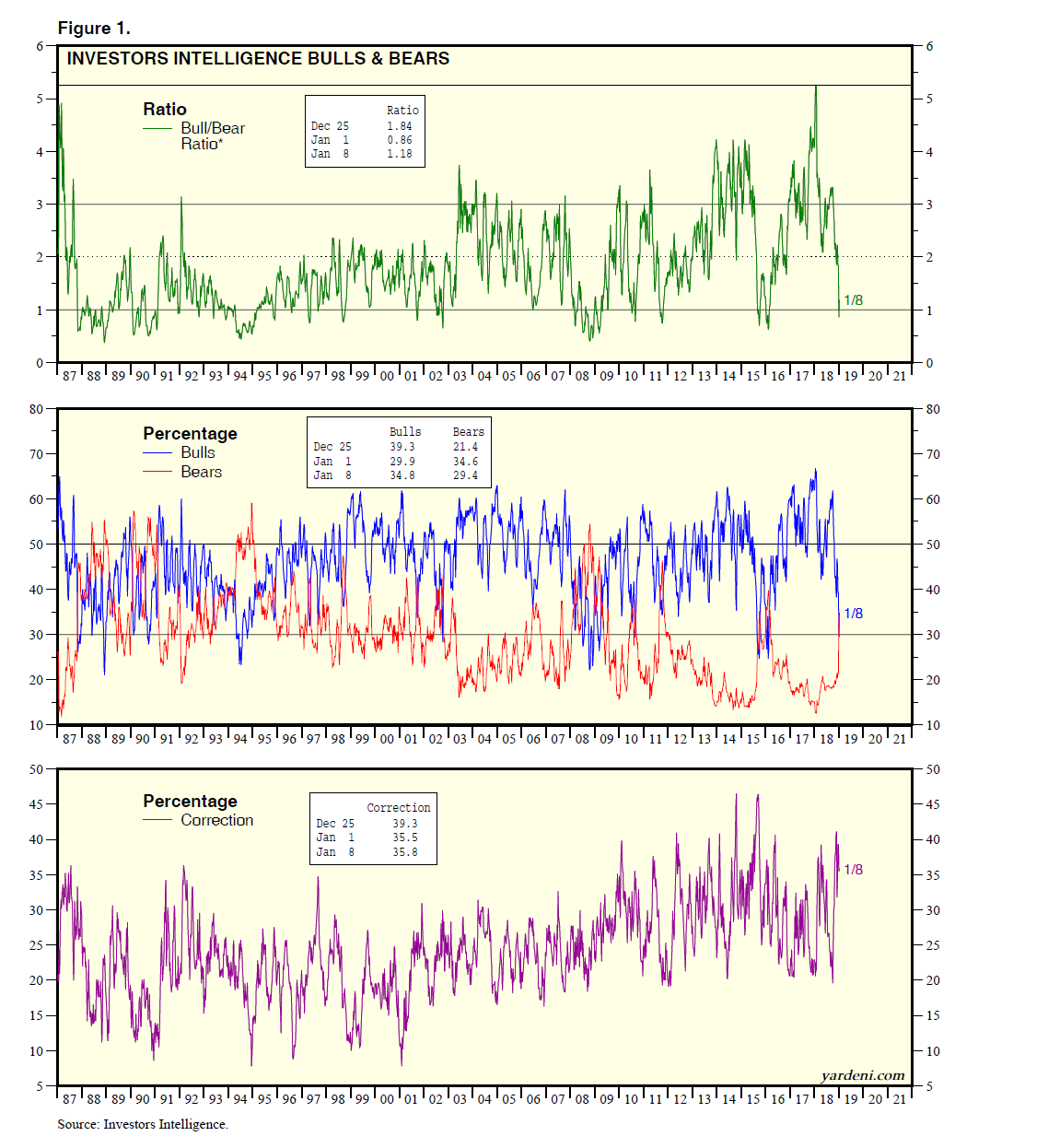 Figure 1.

INVESTORS INTELLIGENCE BULLS & BEARS

Ratio
Bull/Bear Ratio*

| | Ratio |
|---|---|
| Dec 25 | 1.84 |
| Jan 1 | 0.86 |
| Jan 8 | 1.18 |

6 5 4 3 2 1 0
6 5 4 3 2 1 0

1/8

87 88 89 90 91 92 93 94 95 96 97 98 99 00 01 02 03 04 05 06 07 08 09 10 11 12 13 14 15 16 17 18 19 20 21

Percentage
Bulls
Bears

| | Bulls | Bears |
|---|---|---|
| Dec 25 | 39.3 | 21.4 |
| Jan 1 | 29.9 | 34.6 |
| Jan 8 | 34.8 | 29.4 |

80 70 60 50 40 30 20 10
80 70 60 50 40 30 20 10

1/8

87 88 89 90 91 92 93 94 95 96 97 98 99 00 01 02 03 04 05 06 07 08 09 10 11 12 13 14 15 16 17 18 19 20 21

Percentage
Correction

| | Correction |
|---|---|
| Dec 25 | 39.3 |
| Jan 1 | 35.5 |
| Jan 8 | 35.8 |

50 45 40 35 30 25 20 15 10 5
50 45 40 35 30 25 20 15 10 5

1/8

yardeni.com

87 88 89 90 91 92 93 94 95 96 97 98 99 00 01 02 03 04 05 06 07 08 09 10 11 12 13 14 15 16 17 18 19 20 21

Source: Investors Intelligence.